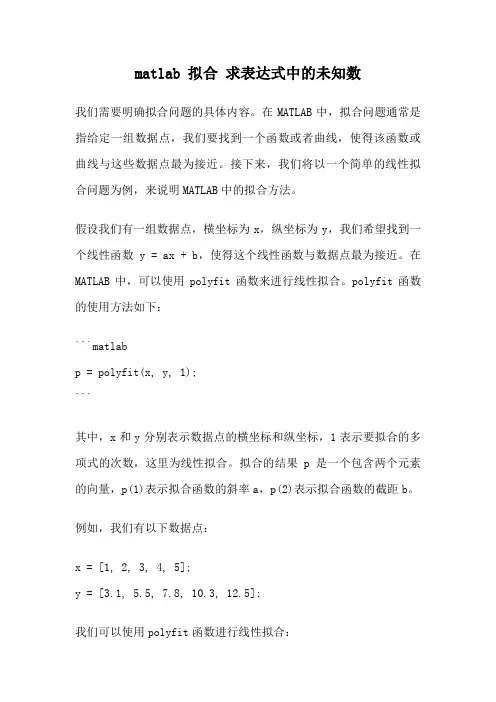 matlab 拟合 求表达式中的未知数

我们需要明确拟合问题的具体内容。在 MATLAB 中，拟合问题通常是指给定一组数据点，我们要找到一个函数或者曲线，使得该函数或曲线与这些数据点最为接近。接下来，我们将以一个简单的线性拟合问题为例，来说明 MATLAB 中的拟合方法。

假设我们有一组数据点，横坐标为 x，纵坐标为 y，我们希望找到一个线性函数 y = ax + b，使得这个线性函数与数据点最为接近。在 MATLAB 中，可以使用 polyfit 函数来进行线性拟合。polyfit 函数的使用方法如下：

```matlab
p = polyfit(x, y, 1);
```

其中，x 和 y 分别表示数据点的横坐标和纵坐标，1 表示要拟合的多项式的次数，这里为线性拟合。拟合的结果 p 是一个包含两个元素的向量，p(1)表示拟合函数的斜率 a，p(2)表示拟合函数的截距 b。

例如，我们有以下数据点：

x = [1, 2, 3, 4, 5];
y = [3.1, 5.5, 7.8, 10.3, 12.5];

我们可以使用 polyfit 函数进行线性拟合：